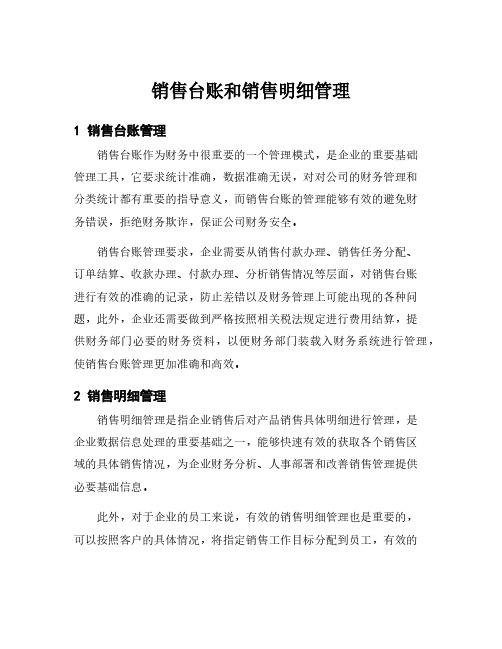 销售台账和销售明细管理

1 销售台账管理

销售台账作为财务中很重要的一个管理模式，是企业的重要基础管理工具，它要求统计准确，数据准确无误，对对公司的财务管理和分类统计都有重要的指导意义，而销售台账的管理能够有效的避免财务错误，拒绝财务欺诈，保证公司财务安全。

销售台账管理要求，企业需要从销售付款办理、销售任务分配、订单结算、收款办理、付款办理、分析销售情况等层面，对销售台账进行有效的准确的记录，防止差错以及财务管理上可能出现的各种问题，此外，企业还需要做到严格按照相关税法规定进行费用结算，提供财务部门必要的财务资料，以便财务部门装载入财务系统进行管理，使销售台账管理更加准确和高效。

2 销售明细管理

销售明细管理是指企业销售后对产品销售具体明细进行管理，是企业数据信息处理的重要基础之一，能够快速有效的获取各个销售区域的具体销售情况，为企业财务分析、人事部署和改善销售管理提供必要基础信息。

此外，对于企业的员工来说，有效的销售明细管理也是重要的，可以按照客户的具体情况，将指定销售工作目标分配到员工，有效的